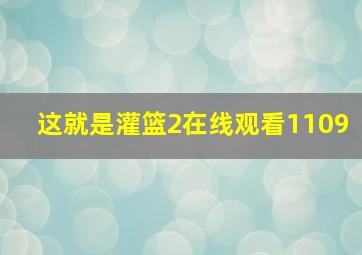 这就是灌篮2在线观看1109